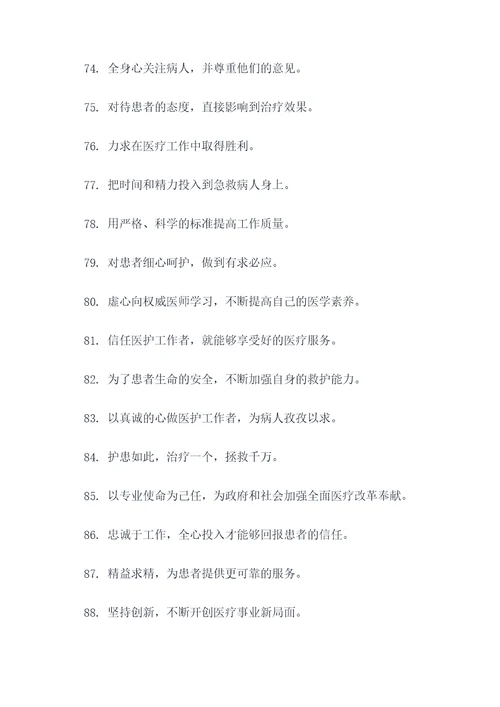 74. 全身心关注病人，并尊重他们的意见。

75. 对待患者的态度，直接影响到治疗效果。

76. 力求在医疗工作中取得胜利。

77. 把时间和精力投入到急救病人身上。

78. 用严格、科学的标准提高工作质量。

79. 对患者细心呵护，做到有求必应。

80. 虚心向权威医师学习，不断提高自己的医学素养。

81. 信任医护工作者，就能够享受好的医疗服务。

82. 为了患者生命的安全，不断加强自身的救护能力。

83. 以真诚的心做医护工作者，为病人孜孜以求。

84. 护患如此，治疗一个，拯救千万。

85. 以专业使命为己任，为政府和社会加强全面医疗改革奉献。

86. 忠诚于工作，全心投入才能够回报患者的信任。

87. 精益求精，为患者提供更可靠的服务。

88. 坚持创新，不断开创医疗事业新局面。